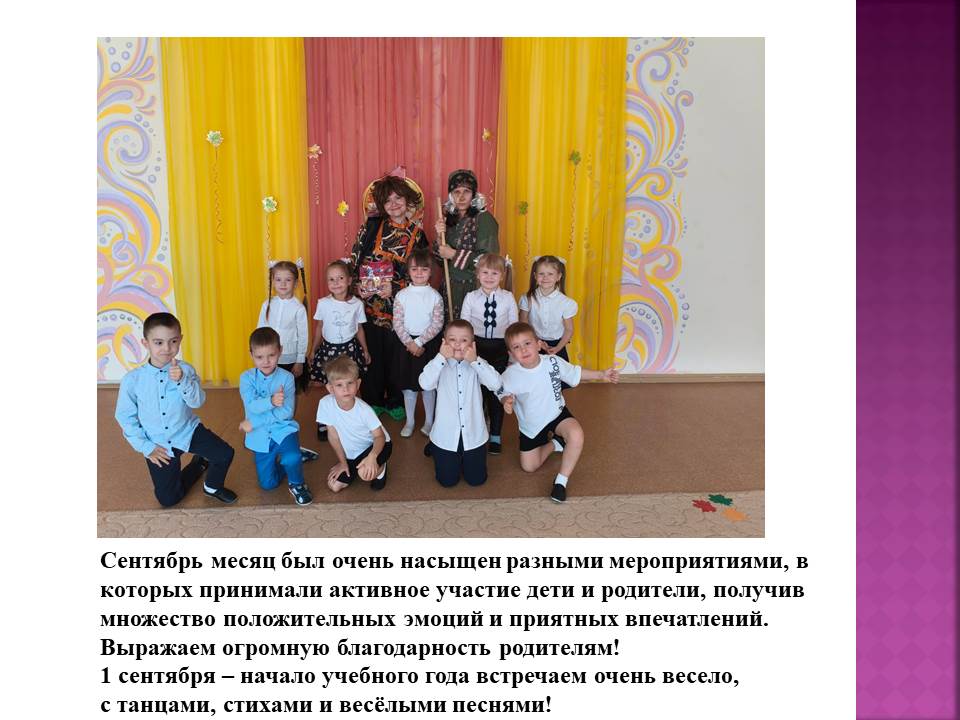 Сентябрь месяц был очень насыщен разными мероприятиями, в которых принимали активное участие дети и родители, получив множество положительных эмоций и приятных впечатлений.
Выражаем огромную благодарность родителям!
1 сентября – начало учебного года встречаем очень весело, с танцами, стихами и весёлыми песнями!